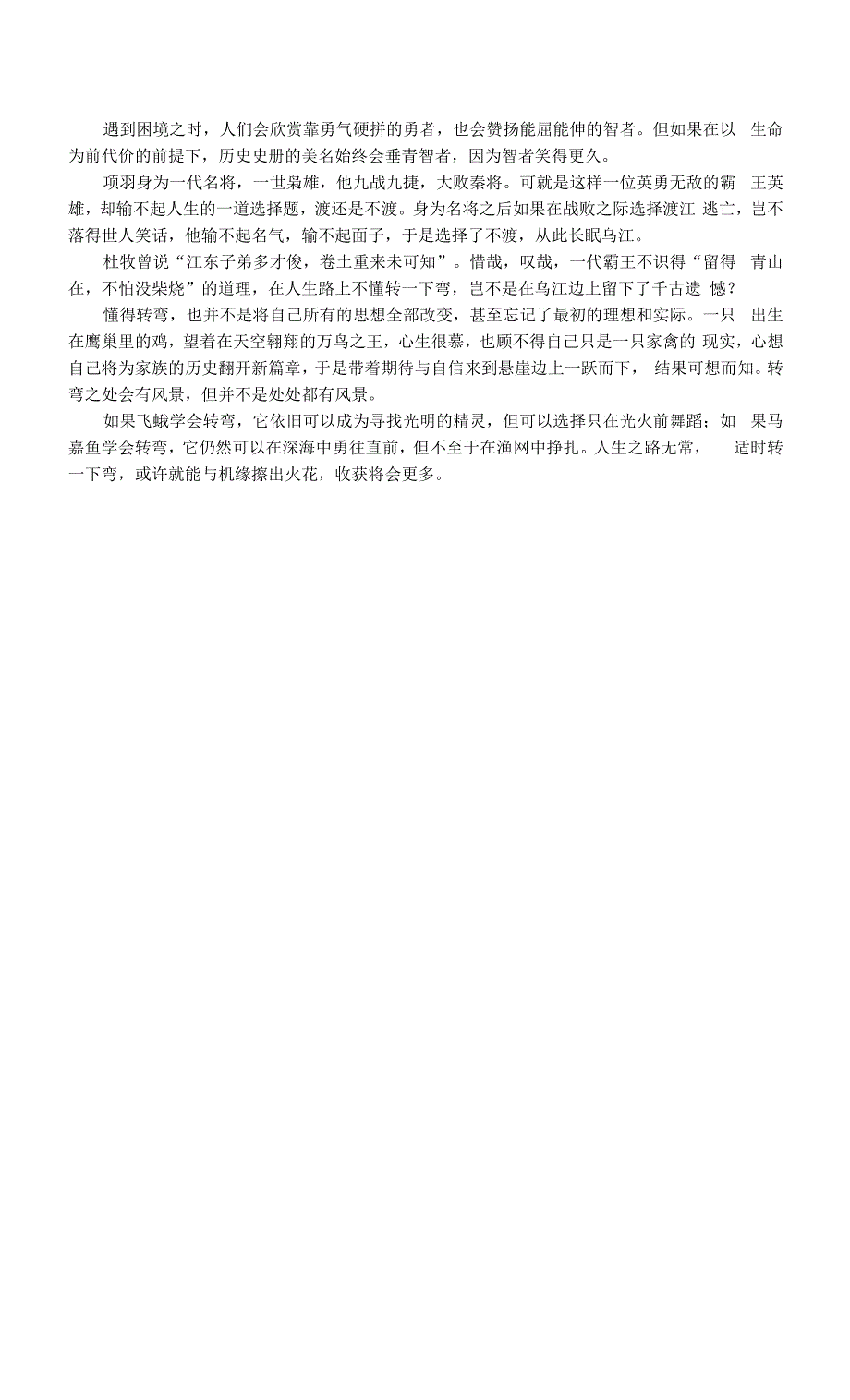 遇到困境之时，人们会欣赏靠勇气硬拼的勇者，也会赞扬能屈能伸的智者。但如果在以生命为前代价的前提下，历史史册的美名始终会垂青智者，因为智者笑得更久。

项羽身为一代名将，一世枭雄，他九战九捷，大败秦将。可就是这样一位英勇无敌的霸王英雄，却输不起人生的一道选择题，渡还是不渡。身为名将之后如果在战败之际选择渡江逃亡，岂不落得世人笑话，他输不起名气，输不起面子，于是选择了不渡，从此长眠乌江。

杜牧曾说“江东子弟多才俊，卷土重来未可知”。惜哉，叹哉，一代霸王不识得“留得青山在，不怕没柴烧”的道理，在人生路上不懂转一下弯，岂不是在乌江边上留下了千古遗憾？

懂得转弯，也并不是将自己所有的思想全部改变，甚至忘记了最初的理想和实际。一只出生在鹰巢里的鸡，望着在天空翱翔的万鸟之王，心生很慕，也顾不得自己只是一只家禽的现实，心想自己将为家族的历史翻开新篇章，于是带着期待与自信来到悬崖边上一跃而下，结果可想而知。转弯之处会有风景，但并不是处处都有风景。

如果飞蛾学会转弯，它依旧可以成为寻找光明的精灵，但可以选择只在光火前舞蹈；如果马嘉鱼学会转弯，它仍然可以在深海中勇往直前，但不至于在渔网中挣扎。人生之路无常，适时转一下弯，或许就能与机缘擦出火花，收获将会更多。